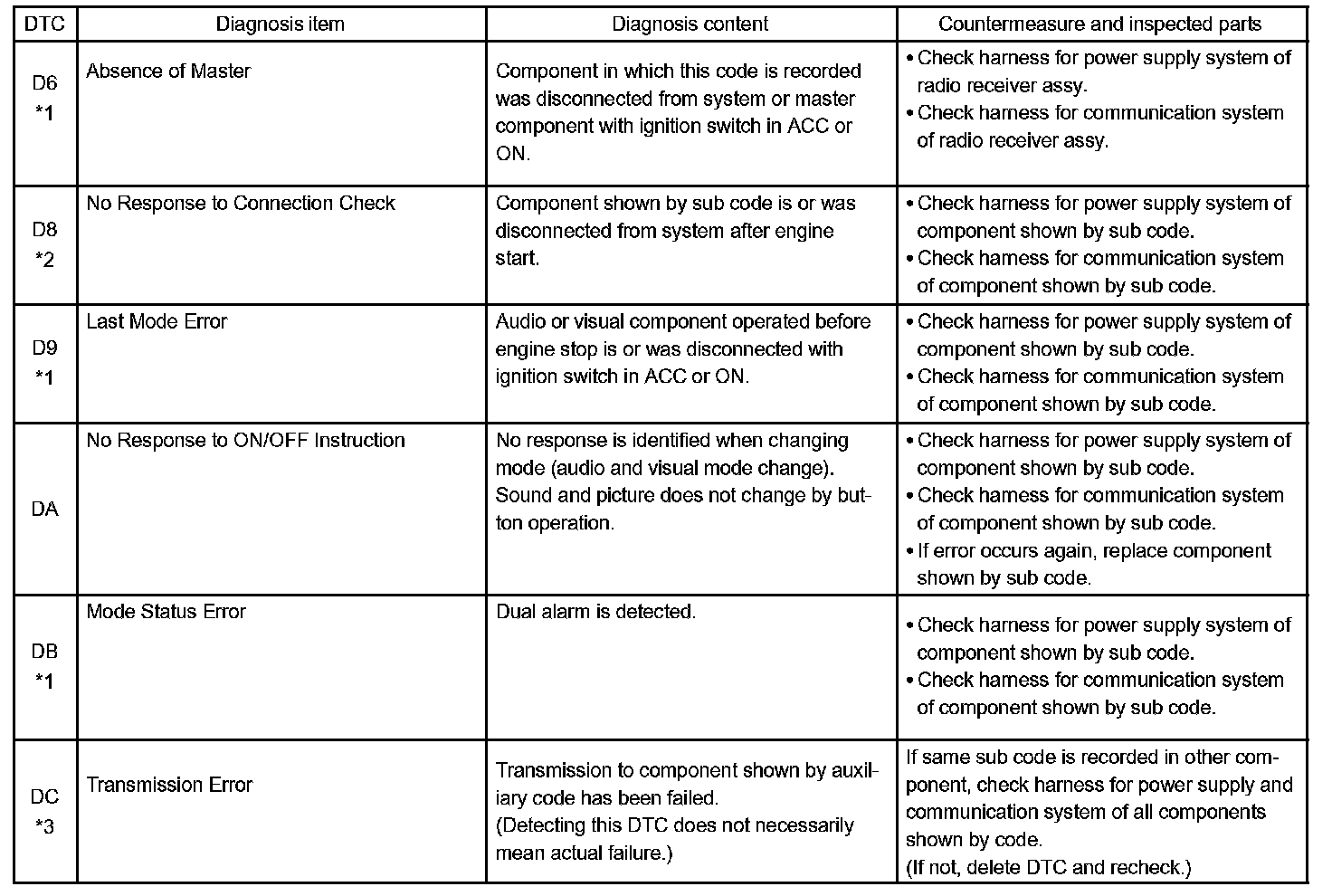 | DTC | Diagnosis item | Diagnosis content | Countermeasure and inspected parts |
|---|---|---|---|
| D6 *1 | Absence of Master | Component in which this code is recorded was disconnected from system or master component with ignition switch in ACC or ON. | • Check harness for power supply system of radio receiver assy. • Check harness for communication system of radio receiver assy. |
| D8 *2 | No Response to Connection Check | Component shown by sub code is or was disconnected from system after engine start. | • Check harness for power supply system of component shown by sub code. • Check harness for communication system of component shown by sub code. |
| D9 *1 | Last Mode Error | Audio or visual component operated before engine stop is or was disconnected with ignition switch in ACC or ON. | • Check harness for power supply system of component shown by sub code. • Check harness for communication system of component shown by sub code. |
| DA | No Response to ON/OFF Instruction | No response is identified when changing mode (audio and visual mode change). Sound and picture does not change by button operation. | • Check harness for power supply system of component shown by sub code. • Check harness for communication system of component shown by sub code. • If error occurs again, replace component shown by sub code. |
| DB *1 | Mode Status Error | Dual alarm is detected. | • Check harness for power supply system of component shown by sub code. • Check harness for communication system of component shown by sub code. |
| DC *3 | Transmission Error | Transmission to component shown by auxiliary code has been failed. (Detecting this DTC does not necessarily mean actual failure.) | If same sub code is recorded in other component, check harness for power supply and communication system of all components shown by code. (If not, delete DTC and recheck.) |